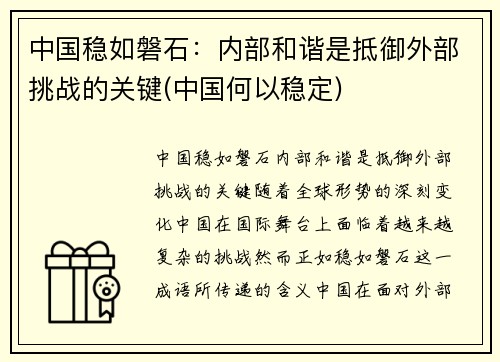 中国稳如磐石：内部和谐是抵御外部挑战的关键(中国何以稳定)

中国稳如磐石内部和谐是抵御外部挑战的关键随着全球形势的深刻变化中国在国际舞台上面临着越来越复杂的挑战然而正如稳如磐石这一成语所传递的含义中国在面对外部